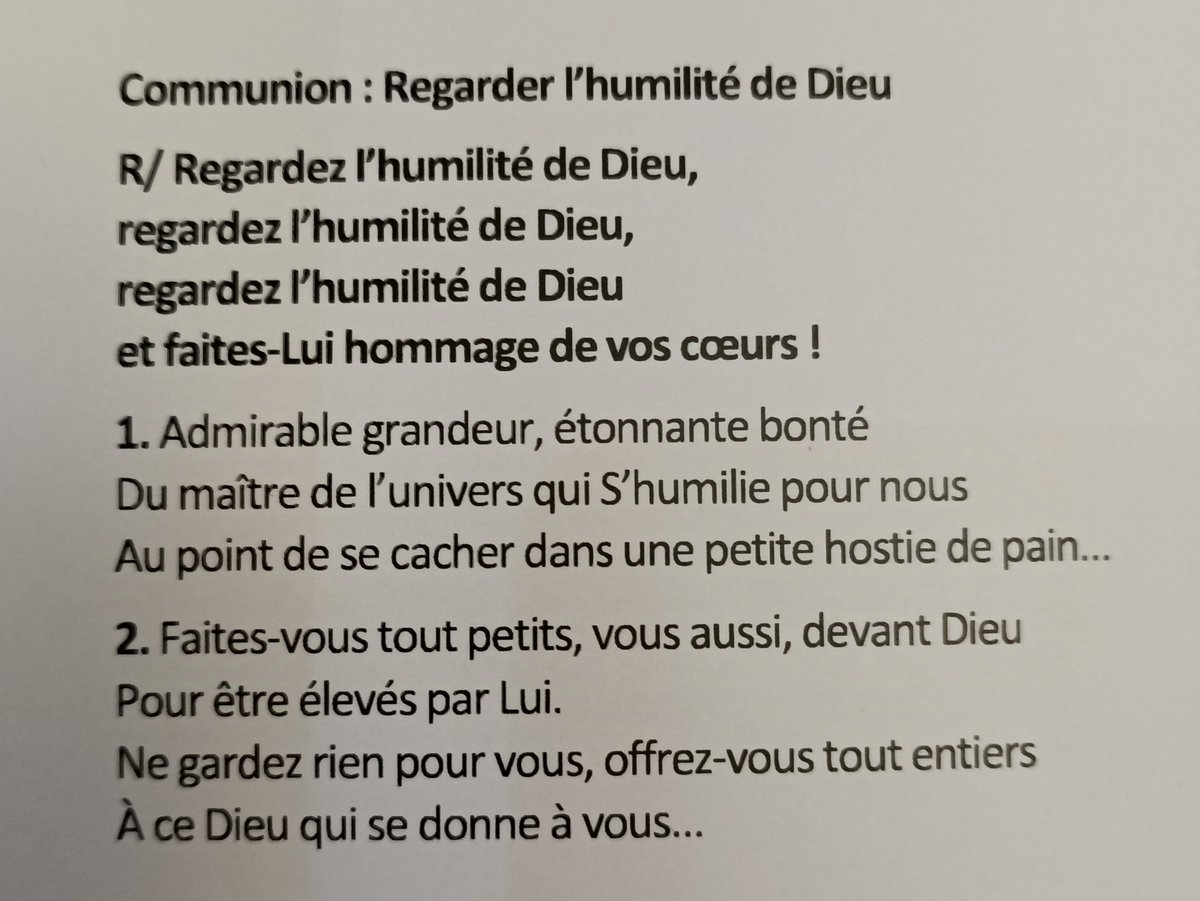 Communion : Regarder l'humilité de Dieu

R/ Regardez l'humilité de Dieu,
regardez l'humilité de Dieu,
regardez l'humilité de Dieu
et faites-Lui hommage de vos cœurs !

1. Admirable grandeur, étonnante bonté
Du maître de l'univers qui S'humilie pour nous
Au point de se cacher dans une petite hostie de pain...

2. Faites-vous tout petits, vous aussi, devant Dieu
Pour être élevés par Lui.
Ne gardez rien pour vous, offrez-vous tout entiers
À ce Dieu qui se donne à vous...